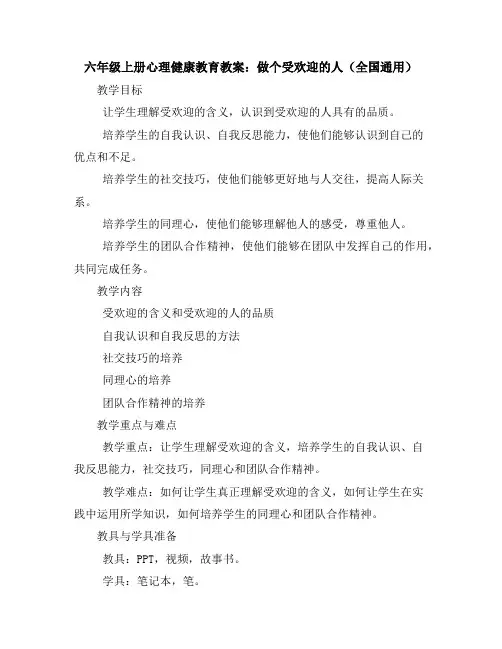 六年级上册心理健康教育教案：做个受欢迎的人（全国通用）

教学目标

让学生理解受欢迎的含义，认识到受欢迎的人具有的品质。

培养学生的自我认识、自我反思能力，使他们能够认识到自己的优点和不足。

培养学生的社交技巧，使他们能够更好地与人交往，提高人际关系。

培养学生的同理心，使他们能够理解他人的感受，尊重他人。

培养学生的团队合作精神，使他们能够在团队中发挥自己的作用，共同完成任务。

教学内容

受欢迎的含义和受欢迎的人的品质

自我认识和自我反思的方法

社交技巧的培养

同理心的培养

团队合作精神的培养

教学重点与难点

教学重点：让学生理解受欢迎的含义，培养学生的自我认识、自我反思能力，社交技巧，同理心和团队合作精神。

教学难点：如何让学生真正理解受欢迎的含义，如何让学生在实践中运用所学知识，如何培养学生的同理心和团队合作精神。

教具与学具准备

教具：PPT，视频，故事书。

学具：笔记本，笔。